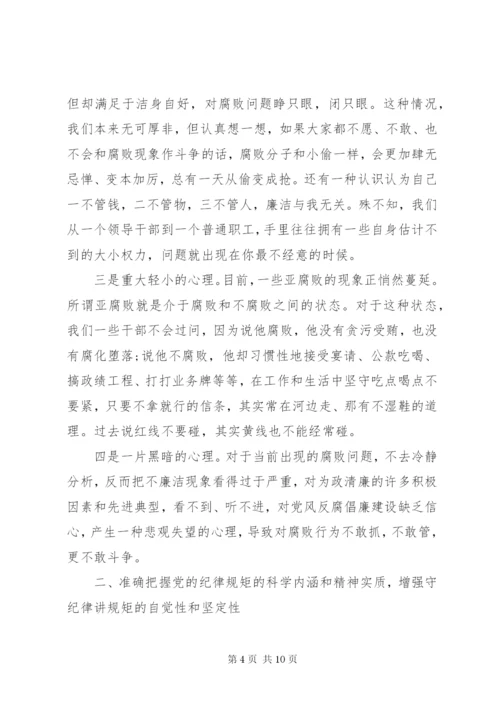 但却满足于洁身自好，对腐败问题睁只眼，闭只眼。这种情况，我们本来无可厚非，但认真想一想，如果大家都不愿、不敢、也不会和腐败现象作斗争的话，腐败分子和小偷一样，会更加肆无忌惮、变本加厉，总有一天从偷变成抢。还有一种认识认为自己一不管钱，二不管物，三不管人，廉洁与我无关。殊不知，我们从一个领导干部到一个普通职工，手里往往拥有一些自身估计不到的大小权力，问题就出现在你最不经意的时候。

三是重大轻小的心理。目前，一些亚腐败的现象正悄然蔓延。所谓亚腐败就是介于腐败和不腐败之间的状态。对于这种状态，我们一些干部不会过问，因为说他腐败，他没有贪污受贿，也没有腐化堕落;说他不腐败，他却习惯性地接受宴请、公款吃喝、搞政绩工程、打打业务牌等等，在工作和生活中坚守吃点喝点不要紧，只要不拿就行的信条，其实常在河边走、那有不湿鞋的道理。过去说红线不要碰，其实黄线也不能经常碰。

四是一片黑暗的心理。对于当前出现的腐败问题，不去冷静分析，反而把不廉洁现象看得过于严重，对为政清廉的许多积极因素和先进典型，看不到、听不进，对党风反腐倡廉建设缺乏信心，产生一种悲观失望的心理，导致对腐败行为不敢抓，不敢管，更不敢斗争。

二、准确把握党的纪律规矩的科学内涵和精神实质，增强守纪律讲规矩的自觉性和坚定性

第 4 页 共 10 页